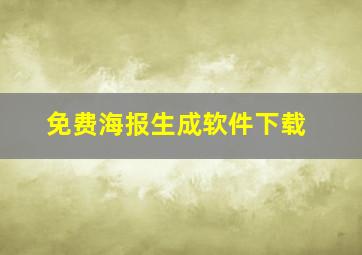 免费海报生成软件下载